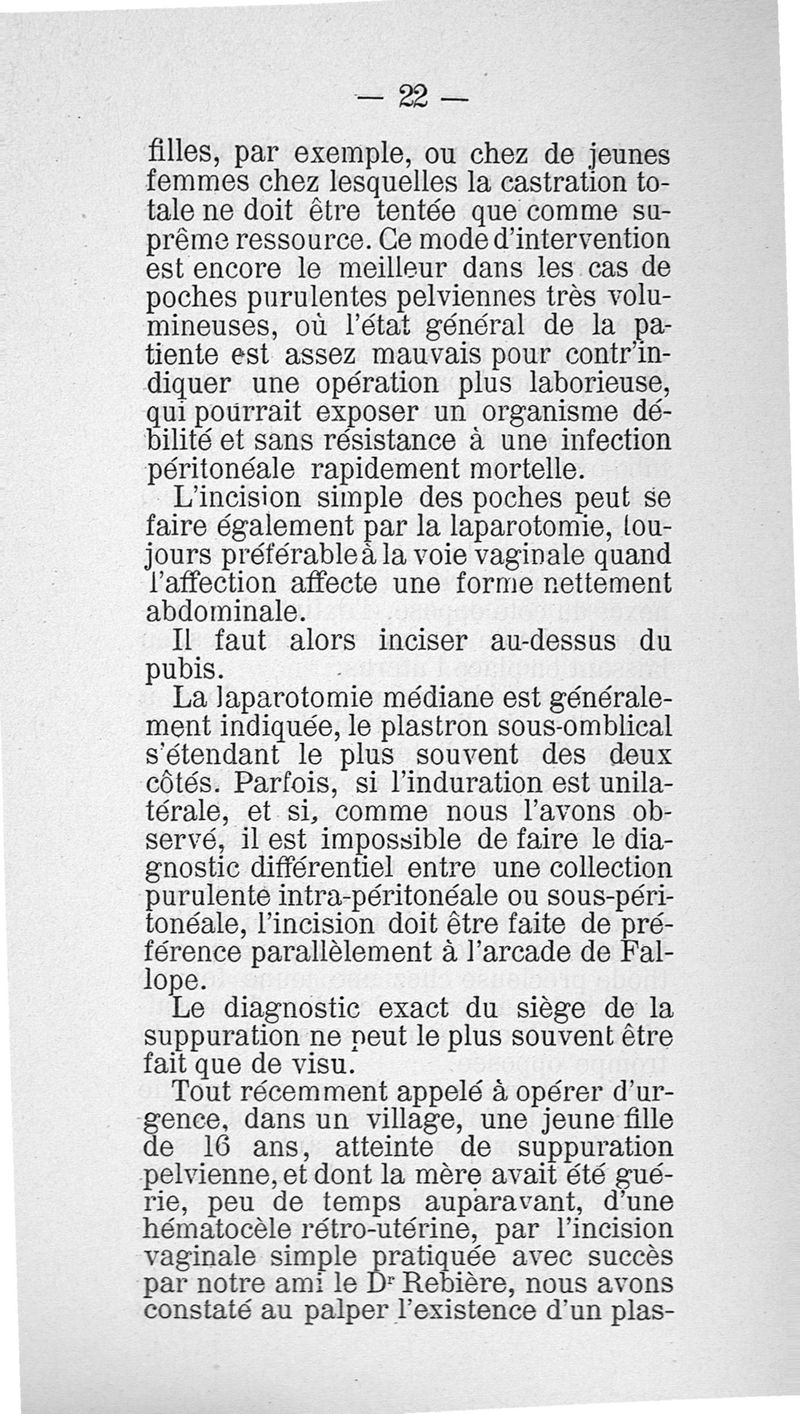 — 22 —

filles, par exemple, ou chez de jeunes femmes chez lesquelles la castration totale ne doit être tentée que comme suprême ressource. Ce mode d'intervention est encore le meilleur dans les cas de poches purulentes pelviennes très volumineuses, où l'état général de la patiente est assez mauvais pour contr'indiquer une opération plus laborieuse, qui pourrait exposer un organisme débilité et sans résistance à une infection péritonéale rapidement mortelle.

L'incision simple des poches peut se faire également par la laparotomie, toujours préférable à la voie vaginale quand l'affection affecte une forme nettement abdominale.

Il faut alors inciser au-dessus du pubis.

La laparotomie médiane est généralement indiquée, le plastron sous-omblical s'étendant le plus souvent des deux côtés. Parfois, si l'induration est unilatérale, et si, comme nous l'avons observé, il est impossible de faire le diagnostic différentiel entre une collection purulente intra-péritonéale ou sous-péritonéale, l'incision doit être faite de préférence parallèlement à l'arcade de Fallope.

Le diagnostic exact du siège de la suppuration ne peut le plus souvent être fait que de visu.

Tout récemment appelé à opérer d'urgence, dans un village, une jeune fille de 16 ans, atteinte de suppuration pelvienne, et dont la mère avait été guérie, peu de temps auparavant, d'une hématocèle rétro-utérine, par l'incision vaginale simple pratiquée avec succès par notre ami le Dr Rebière, nous avons constaté au palper l'existence d'un plas-